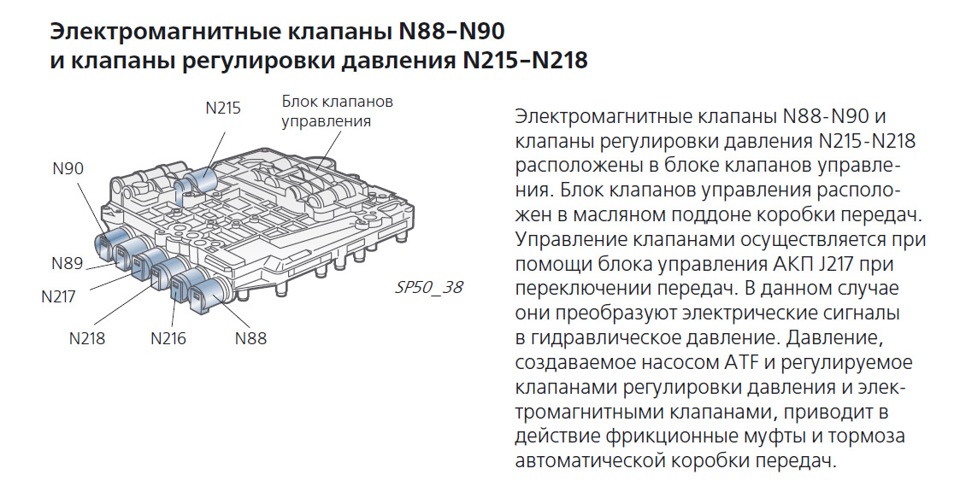 Электромагнитные клапаны N88–N90 и клапаны регулировки давления N215–N218

N215
Блок клапанов управления
N90
N89
N217
N218
N216
N88
SP50_38

Электромагнитные клапаны N88-N90 и клапаны регулировки давления N215-N218 расположены в блоке клапанов управления. Блок клапанов управления расположен в масляном поддоне коробки передач. Управление клапанами осуществляется при помощи блока управления АКП J217 при переключении передач. В данном случае они преобразуют электрические сигналы в гидравлическое давление. Давление, создаваемое насосом ATF и регулируемое клапанами регулировки давления и электромагнитными клапанами, приводит в действие фрикционные муфты и тормоза автоматической коробки передач.